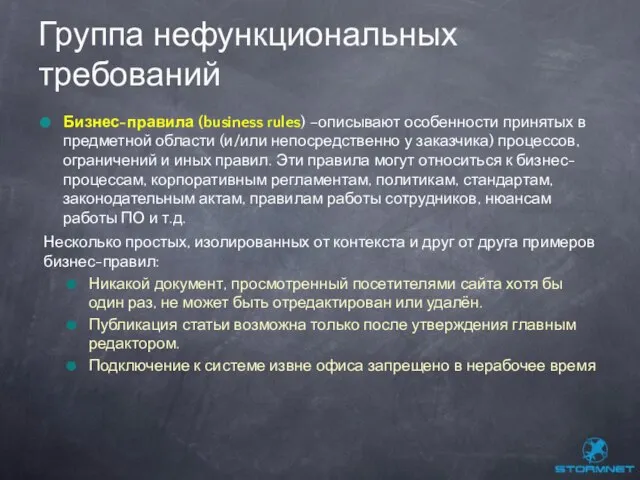 Группа нефункциональных требований

Бизнес-правила (business rules) –описывают особенности принятых в предметной области (и/или непосредственно у заказчика) процессов, ограничений и иных правил. Эти правила могут относиться к бизнес-процессам, корпоративным регламентам, политикам, стандартам, законодательным актам, правилам работы сотрудников, нюансам работы ПО и т.д.

Несколько простых, изолированных от контекста и друг от друга примеров бизнес-правил:

Никакой документ, просмотренный посетителями сайта хотя бы один раз, не может быть отредактирован или удалён.

Публикация статьи возможна только после утверждения главным редактором.

Подключение к системе извне офиса запрещено в нерабочее время

STORMNET